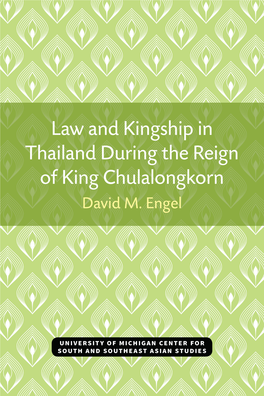 Law and Kingship in Thailand During the Reign of King Chulalongkorn

David M. Engel

UNIVERSITY OF MICHIGAN CENTER FOR SOUTH AND SOUTHEAST ASIAN STUDIES